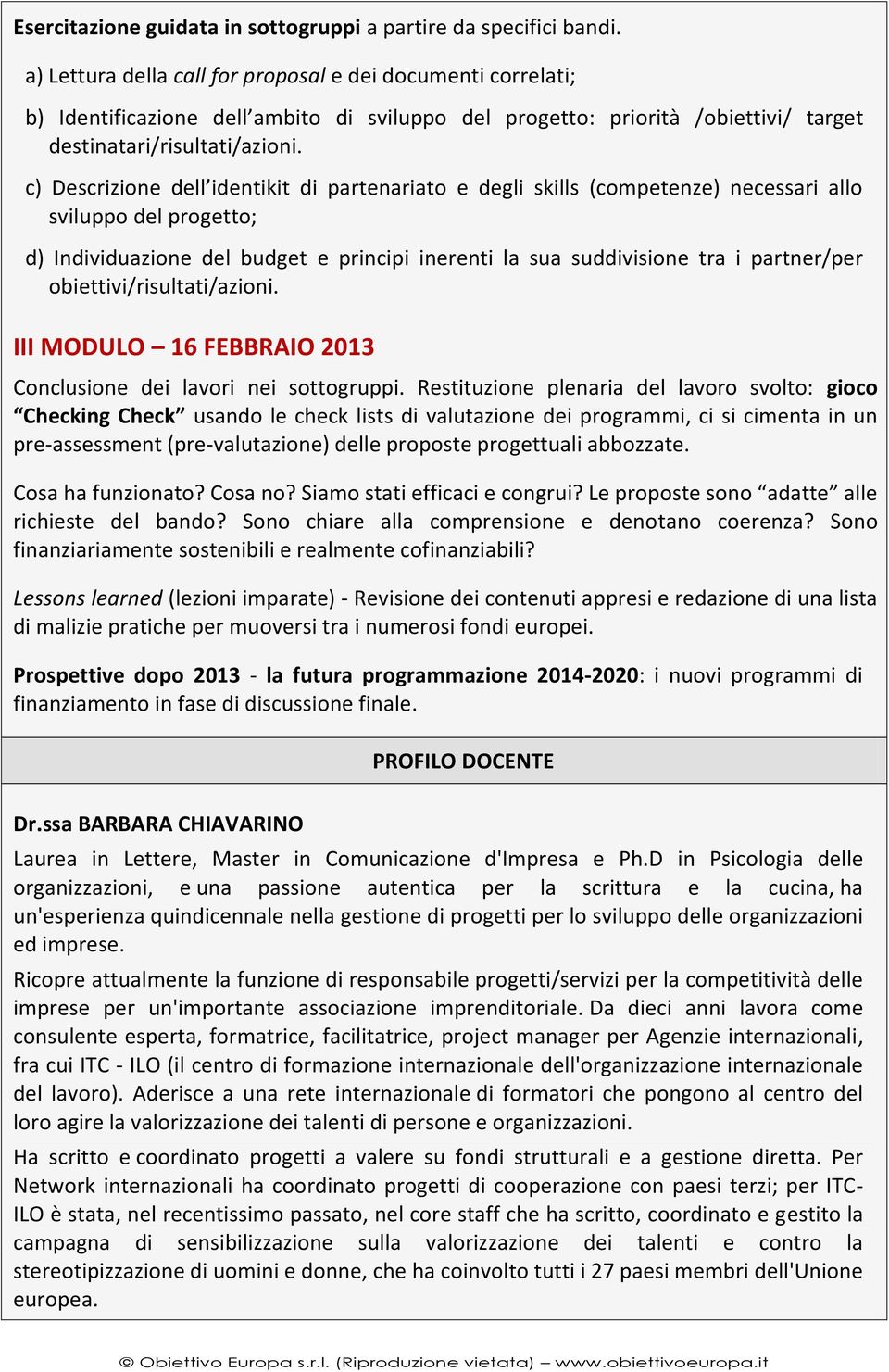 Esercitazione guidata in sottogruppi a partire da specifici bandi.

a) Lettura della call for proposal e dei documenti correlati;

b) Identificazione dell'ambito di sviluppo del progetto: priorità /obiettivi/ target destinatari/risultati/azioni.

c) Descrizione dell'identikit di partenariato e degli skills (competenze) necessari allo sviluppo del progetto;

d) Individuazione del budget e principi inerenti la sua suddivisione tra i partner/per obiettivi/risultati/azioni.

III MODULO – 16 FEBBRAIO 2013

Conclusione dei lavori nei sottogruppi. Restituzione plenaria del lavoro svolto: gioco "Checking Check" usando le check lists di valutazione dei programmi, ci si cimenta in un pre-assessment (pre-valutazione) delle proposte progettuali abbozzate.

Cosa ha funzionato? Cosa no? Siamo stati efficaci e congrui? Le proposte sono "adatte" alle richieste del bando? Sono chiare alla comprensione e denotano coerenza? Sono finanziariamente sostenibili e realmente cofinanziabili?

Lessons learned (lezioni imparate) - Revisione dei contenuti appresi e redazione di una lista di malizie pratiche per muoversi tra i numerosi fondi europei.

Prospettive dopo 2013 - la futura programmazione 2014-2020: i nuovi programmi di finanziamento in fase di discussione finale.

PROFILO DOCENTE

Dr.ssa BARBARA CHIAVARINO

Laurea in Lettere, Master in Comunicazione d'Impresa e Ph.D in Psicologia delle organizzazioni, e una passione autentica per la scrittura e la cucina, ha un'esperienza quindicennale nella gestione di progetti per lo sviluppo delle organizzazioni ed imprese.

Ricopre attualmente la funzione di responsabile progetti/servizi per la competitività delle imprese per un'importante associazione imprenditoriale. Da dieci anni lavora come consulente esperta, formatrice, facilitatrice, project manager per Agenzie internazionali, fra cui ITC - ILO (il centro di formazione internazionale dell'organizzazione internazionale del lavoro). Aderisce a una rete internazionale di formatori che pongono al centro del loro agire la valorizzazione dei talenti di persone e organizzazioni.

Ha scritto e coordinato progetti a valere su fondi strutturali e a gestione diretta. Per Network internazionali ha coordinato progetti di cooperazione con paesi terzi; per ITC-ILO è stata, nel recentissimo passato, nel core staff che ha scritto, coordinato e gestito la campagna di sensibilizzazione sulla valorizzazione dei talenti e contro la stereotipizzazione di uomini e donne, che ha coinvolto tutti i 27 paesi membri dell'Unione europea.

© Obiettivo Europa s.r.l. (Riproduzione vietata) – www.obiettivoeuropa.it